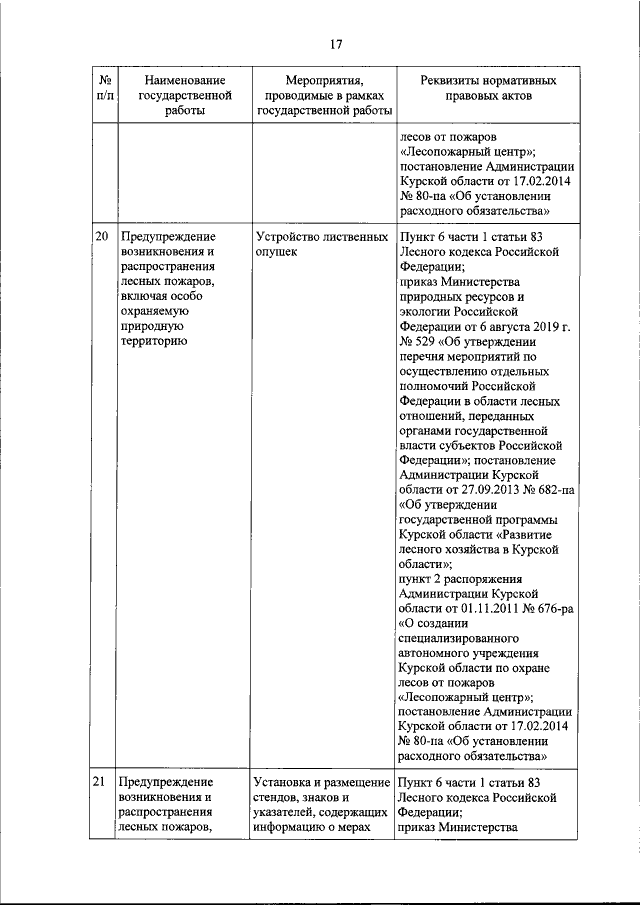 17

| № п/п | Наименование государственной работы | Мероприятия, проводимые в рамках государственной работы | Реквизиты нормативных правовых актов |
|---|---|---|---|
| | | | лесов от пожаров «Лесопожарный центр»; постановление Администрации Курской области от 17.02.2014 № 80-па «Об установлении расходного обязательства» |
| 20 | Предупреждение возникновения и распространения лесных пожаров, включая особо охраняемую природную территорию | Устройство лиственных опушек | Пункт 6 части 1 статьи 83 Лесного кодекса Российской Федерации; приказ Министерства природных ресурсов и экологии Российской Федерации от 6 августа 2019 г. № 529 «Об утверждении перечня мероприятий по осуществлению отдельных полномочий Российской Федерации в области лесных отношений, переданных органами государственной власти субъектов Российской Федерации»; постановление Администрации Курской области от 27.09.2013 № 682-па «Об утверждении государственной программы Курской области «Развитие лесного хозяйства в Курской области»; пункт 2 распоряжения Администрации Курской области от 01.11.2011 № 676-ра «О создании специализированного автономного учреждения Курской области по охране лесов от пожаров «Лесопожарный центр»; постановление Администрации Курской области от 17.02.2014 № 80-па «Об установлении расходного обязательства» |
| 21 | Предупреждение возникновения и распространения лесных пожаров, | Установка и размещение стендов, знаков и указателей, содержащих информацию о мерах | Пункт 6 части 1 статьи 83 Лесного кодекса Российской Федерации; приказ Министерства |